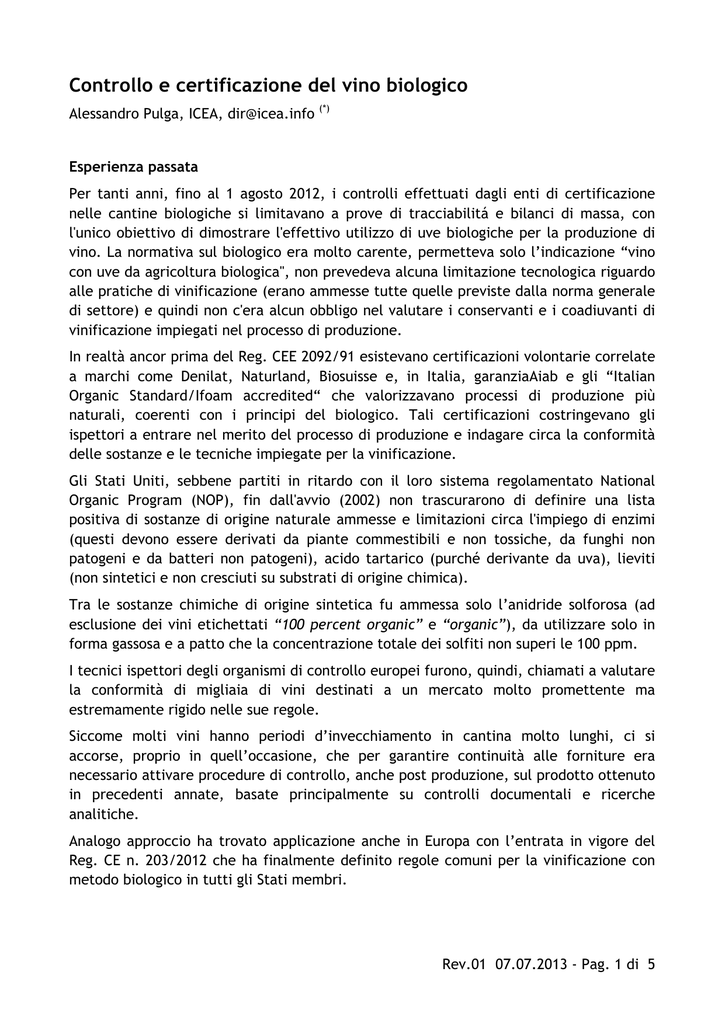 Controllo e certificazione del vino biologico

Alessandro Pulga, ICEA, dir@icea.info $^{(*)}$

Esperienza passata

Per tanti anni, fino al 1 agosto 2012, i controlli effettuati dagli enti di certificazione nelle cantine biologiche si limitavano a prove di tracciabilitá e bilanci di massa, con l'unico obiettivo di dimostrare l'effettivo utilizzo di uve biologiche per la produzione di vino. La normativa sul biologico era molto carente, permetteva solo l'indicazione "vino con uve da agricoltura biologica", non prevedeva alcuna limitazione tecnologica riguardo alle pratiche di vinificazione (erano ammesse tutte quelle previste dalla norma generale di settore) e quindi non c'era alcun obbligo nel valutare i conservanti e i coadiuvanti di vinificazione impiegati nel processo di produzione.

In realtà ancor prima del Reg. CEE 2092/91 esistevano certificazioni volontarie correlate a marchi come Denilat, Naturland, Biosuisse e, in Italia, garanziaAiab e gli "Italian Organic Standard/Ifoam accredited" che valorizzavano processi di produzione più naturali, coerenti con i principi del biologico. Tali certificazioni costringevano gli ispettori a entrare nel merito del processo di produzione e indagare circa la conformità delle sostanze e le tecniche impiegate per la vinificazione.

Gli Stati Uniti, sebbene partiti in ritardo con il loro sistema regolamentato National Organic Program (NOP), fin dall'avvio (2002) non trascurarono di definire una lista positiva di sostanze di origine naturale ammesse e limitazioni circa l'impiego di enzimi (questi devono essere derivati da piante commestibili e non tossiche, da funghi non patogeni e da batteri non patogeni), acido tartarico (purché derivante da uva), lieviti (non sintetici e non cresciuti su substrati di origine chimica).

Tra le sostanze chimiche di origine sintetica fu ammessa solo l'anidride solforosa (ad esclusione dei vini etichettati "100 percent organic" e "organic"), da utilizzare solo in forma gassosa e a patto che la concentrazione totale dei solfiti non superi le 100 ppm.

I tecnici ispettori degli organismi di controllo europei furono, quindi, chiamati a valutare la conformità di migliaia di vini destinati a un mercato molto promettente ma estremamente rigido nelle sue regole.

Siccome molti vini hanno periodi d'invecchiamento in cantina molto lunghi, ci si accorse, proprio in quell'occasione, che per garantire continuità alle forniture era necessario attivare procedure di controllo, anche post produzione, sul prodotto ottenuto in precedenti annate, basate principalmente su controlli documentali e ricerche analitiche.

Analogo approccio ha trovato applicazione anche in Europa con l'entrata in vigore del Reg. CE n. 203/2012 che ha finalmente definito regole comuni per la vinificazione con metodo biologico in tutti gli Stati membri.

Rev.01 07.07.2013 - Pag. 1 di 5